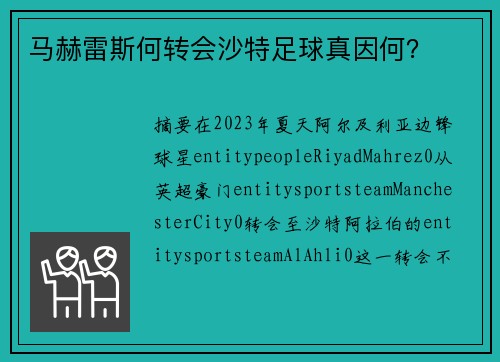 马赫雷斯何转会沙特足球真因何？

摘要在2023年夏天阿尔及利亚边锋球星entitypeopleRiyadMahrez0从英超豪门entitysportsteamManchesterCity0转会至沙特阿拉伯的entitysportsteamAlAhli0这一转会不